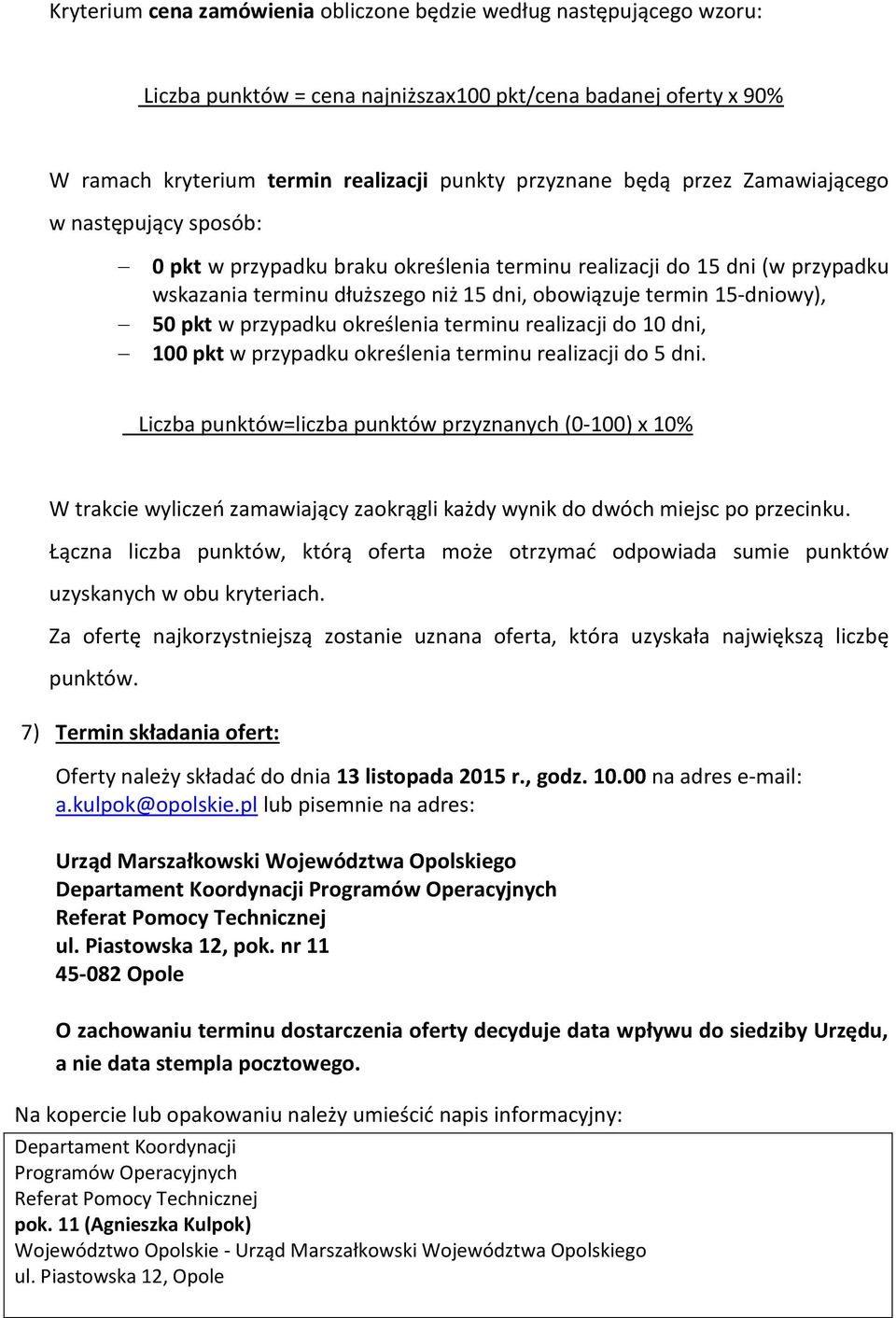 Kryterium cena zamówienia obliczone będzie według następującego wzoru:

Liczba punktów = cena najniższax100 pkt/cena badanej oferty x 90%

W ramach kryterium termin realizacji punkty przyznane będą przez Zamawiającego w następujący sposób:

– 0 pkt w przypadku braku określenia terminu realizacji do 15 dni (w przypadku wskazania terminu dłuższego niż 15 dni, obowiązuje termin 15-dniowy),
– 50 pkt w przypadku określenia terminu realizacji do 10 dni,
– 100 pkt w przypadku określenia terminu realizacji do 5 dni.

Liczba punktów=liczba punktów przyznanych (0-100) x 10%

W trakcie wyliczeń zamawiający zaokrągli każdy wynik do dwóch miejsc po przecinku.

Łączna liczba punktów, którą oferta może otrzymać odpowiada sumie punktów uzyskanych w obu kryteriach.

Za ofertę najkorzystniejszą zostanie uznana oferta, która uzyskała największą liczbę punktów.

7) Termin składania ofert:

Oferty należy składać do dnia 13 listopada 2015 r., godz. 10.00 na adres e-mail: a.kulpok@opolskie.pl lub pisemnie na adres:

Urząd Marszałkowski Województwa Opolskiego
Departament Koordynacji Programów Operacyjnych
Referat Pomocy Technicznej
ul. Piastowska 12, pok. nr 11
45-082 Opole

O zachowaniu terminu dostarczenia oferty decyduje data wpływu do siedziby Urzędu, a nie data stempla pocztowego.

Na kopercie lub opakowaniu należy umieścić napis informacyjny:

Departament Koordynacji
Programów Operacyjnych
Referat Pomocy Technicznej
pok. 11 (Agnieszka Kulpok)
Województwo Opolskie - Urząd Marszałkowski Województwa Opolskiego
ul. Piastowska 12, Opole